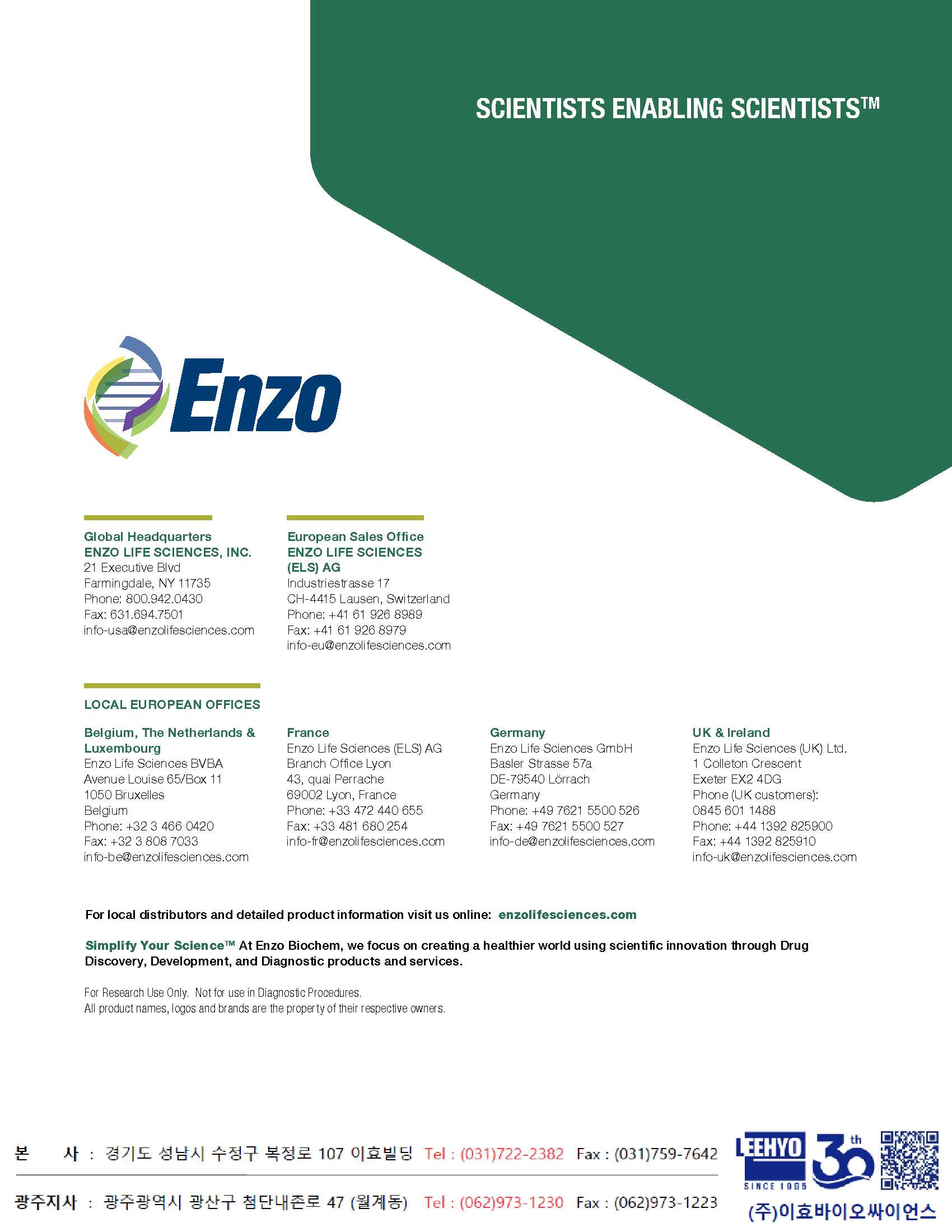 SCIENTISTS ENABLING SCIENTISTS™

Enzo

Global Headquarters
ENZO LIFE SCIENCES, INC.
21 Executive Blvd
Farmingdale, NY 11735
Phone: 800.942.0430
Fax: 631.694.7501
info-usa@enzolifesciences.com

European Sales Office
ENZO LIFE SCIENCES (ELS) AG
Industriestrasse 17
CH-4415 Lausen, Switzerland
Phone: +41 61 926 8989
Fax: +41 61 926 8979
info-eu@enzolifesciences.com

LOCAL EUROPEAN OFFICES

Belgium, The Netherlands & Luxembourg
Enzo Life Sciences BVBA
Avenue Louise 65/Box 11
1050 Bruxelles
Belgium
Phone: +32 3 466 0420
Fax: +32 3 808 7033
info-be@enzolifesciences.com

France
Enzo Life Sciences (ELS) AG
Branch Office Lyon
43, quai Perrache
69002 Lyon, France
Phone: +33 472 440 655
Fax: +33 481 680 254
info-fr@enzolifesciences.com

Germany
Enzo Life Sciences GmbH
Basler Strasse 57a
DE-79540 Lörrach
Germany
Phone: +49 7621 5500 526
Fax: +49 7621 5500 527
info-de@enzolifesciences.com

UK & Ireland
Enzo Life Sciences (UK) Ltd.
1 Colleton Crescent
Exeter EX2 4DG
Phone (UK customers):
0845 601 1488
Phone: +44 1392 825900
Fax: +44 1392 825910
info-uk@enzolifesciences.com

For local distributors and detailed product information visit us online: enzolifesciences.com

Simplify Your Science™ At Enzo Biochem, we focus on creating a healthier world using scientific innovation through Drug Discovery, Development, and Diagnostic products and services.

For Research Use Only. Not for use in Diagnostic Procedures.
All product names, logos and brands are the property of their respective owners.

본 사 : 경기도 성남시 수정구 복정로 107 이효빌딩 Tel : (031)722-2382 Fax : (031)759-7642
광주지사 : 광주광역시 광산구 첨단내촌로 47 (월계동) Tel : (062)973-1230 Fax : (062)973-1223

LEEHYO SINCE 1995 30th
(주)이효바이오싸이언스